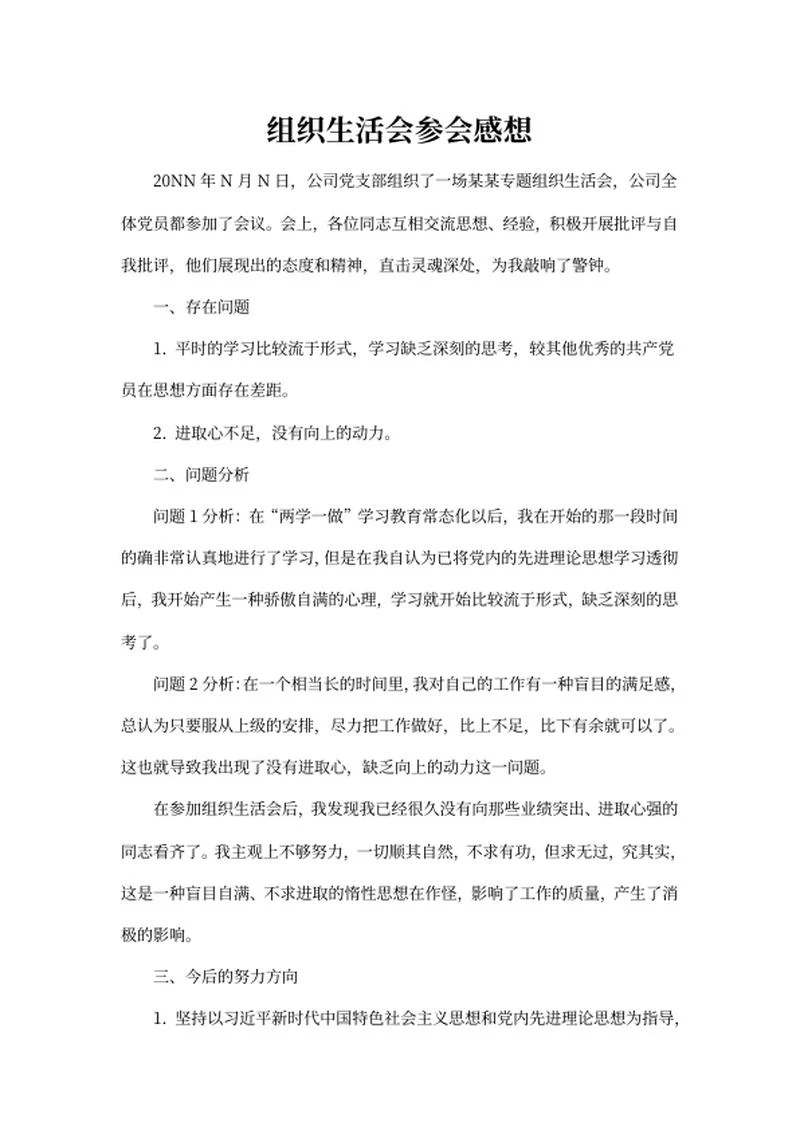 组织生活会参会感想

20NN 年 N 月 N 日，公司党支部组织了一场某某专题组织生活会，公司全体党员都参加了会议。会上，各位同志互相交流思想、经验，积极开展批评与自我批评，他们展现出的态度和精神，直击灵魂深处，为我敲响了警钟。

一、存在问题

1. 平时的学习比较流于形式，学习缺乏深刻的思考，较其他优秀的共产党员在思想方面存在差距。

2. 进取心不足，没有向上的动力。

二、问题分析

问题 1 分析：在“两学一做”学习教育常态化以后，我在开始的那一段时间的确非常认真地进行了学习，但是在我自认为已将党内的先进理论思想学习透彻后，我开始产生一种骄傲自满的心理，学习就开始比较流于形式，缺乏深刻的思考了。

问题 2 分析：在一个相当长的时间里，我对自己的工作有一种盲目的满足感，总认为只要服从上级的安排，尽力把工作做好，比上不足，比下有余就可以了。这也就导致我出现了没有进取心，缺乏向上的动力这一问题。

在参加组织生活会后，我发现我已经很久没有向那些业绩突出、进取心强的同志看齐了。我主观上不够努力，一切顺其自然，不求有功，但求无过，究其实，这是一种盲目自满、不求进取的惰性思想在作怪，影响了工作的质量，产生了消极的影响。

三、今后的努力方向

1. 坚持以习近平新时代中国特色社会主义思想和党内先进理论思想为指导，